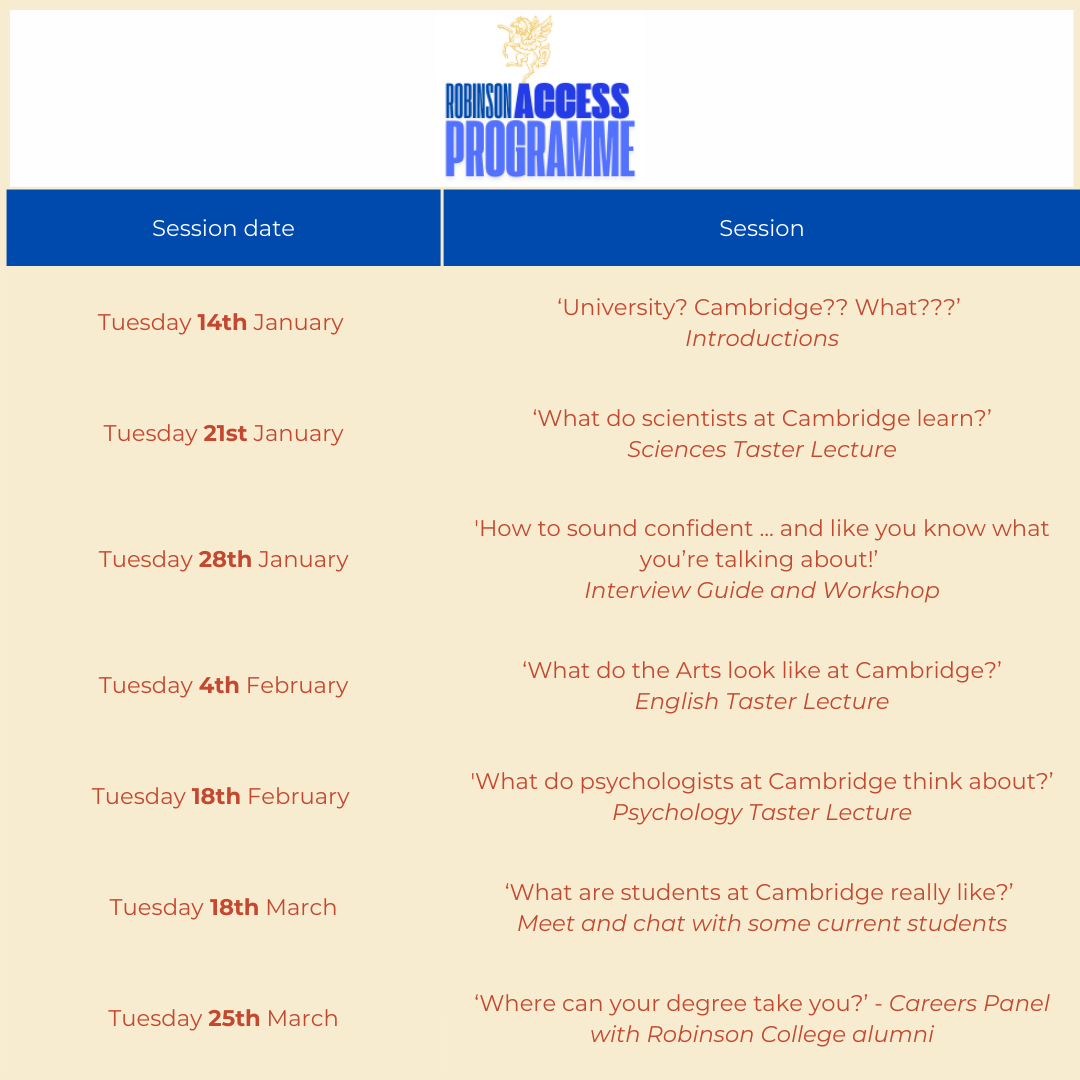 ROBINSON ACCESS PROGRAMME

| Session date | Session |
|---|---|
| Tuesday 14th January | 'University? Cambridge?? What???' Introductions |
| Tuesday 21st January | 'What do scientists at Cambridge learn?' Sciences Taster Lecture |
| Tuesday 28th January | 'How to sound confident … and like you know what you're talking about!' Interview Guide and Workshop |
| Tuesday 4th February | 'What do the Arts look like at Cambridge?' English Taster Lecture |
| Tuesday 18th February | 'What do psychologists at Cambridge think about?' Psychology Taster Lecture |
| Tuesday 18th March | 'What are students at Cambridge really like?' Meet and chat with some current students |
| Tuesday 25th March | 'Where can your degree take you?' - Careers Panel with Robinson College alumni |